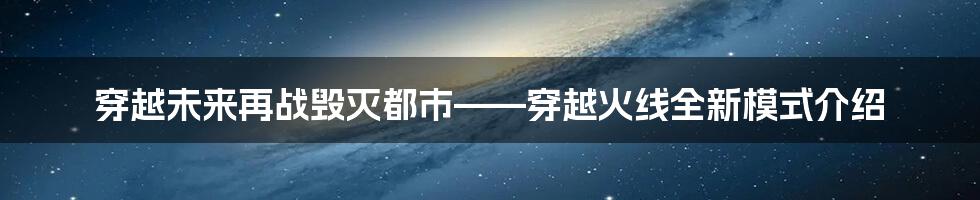 穿越未来再战毁灭都市——穿越火线全新模式介绍